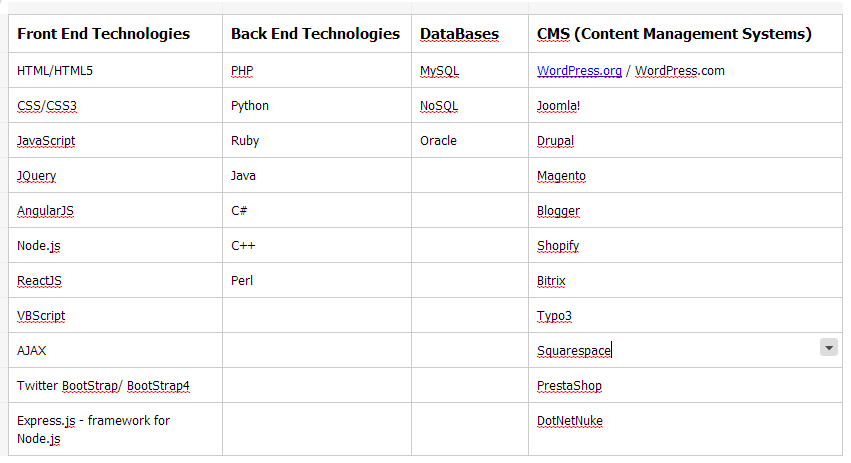 | Front End Technologies | Back End Technologies | DataBases | CMS (Content Management Systems) |
|---|---|---|---|
| HTML/HTML5 | PHP | MySQL | WordPress.org / WordPress.com |
| CSS/CSS3 | Python | NoSQL | Joomla! |
| JavaScript | Ruby | Oracle | Drupal |
| JQuery | Java | | Magento |
| AngularJS | C# | | Blogger |
| Node.js | C++ | | Shopify |
| ReactJS | Perl | | Bitrix |
| VBScript | | | Typo3 |
| AJAX | | | Squarespace |
| Twitter BootStrap/ BootStrap4 | | | PrestaShop |
| Express.js - framework for Node.js | | | DotNetNuke |